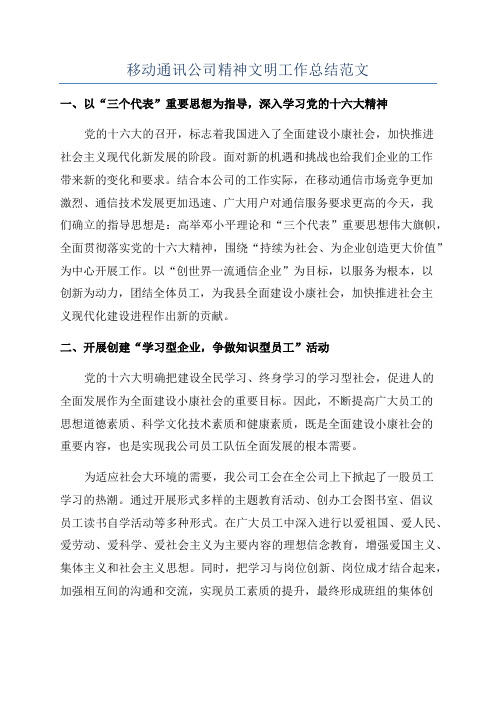 移动通讯公司精神文明工作总结范文

一、以“三个代表”重要思想为指导，深入学习党的十六大精神

党的十六大的召开，标志着我国进入了全面建设小康社会，加快推进社会主义现代化新发展的阶段。面对新的机遇和挑战也给我们企业的工作带来新的变化和要求。结合本公司的工作实际，在移动通信市场竞争更加激烈、通信技术发展更加迅速、广大用户对通信服务要求更高的今天，我们确立的指导思想是：高举邓小平理论和“三个代表”重要思想伟大旗帜，全面贯彻落实党的十六大精神，围绕“持续为社会、为企业创造更大价值”为中心开展工作。以“创世界一流通信企业”为目标，以服务为根本，以创新为动力，团结全体员工，为我县全面建设小康社会，加快推进社会主义现代化建设进程作出新的贡献。

二、开展创建“学习型企业，争做知识型员工”活动

党的十六大明确把建设全民学习、终身学习的学习型社会，促进人的全面发展作为全面建设小康社会的重要目标。因此，不断提高广大员工的思想道德素质、科学文化技术素质和健康素质，既是全面建设小康社会的重要内容，也是实现我公司员工队伍全面发展的根本需要。

为适应社会大环境的需要，我公司工会在全公司上下掀起了一股员工学习的热潮。通过开展形式多样的主题教育活动、创办工会图书室、倡议员工读书自学活动等多种形式。在广大员工中深入进行以爱祖国、爱人民、爱劳动、爱科学、爱社会主义为主要内容的理想信念教育，增强爱国主义、集体主义和社会主义思想。同时，把学习与岗位创新、岗位成才结合起来，加强相互间的沟通和交流，实现员工素质的提升，最终形成班组的集体创